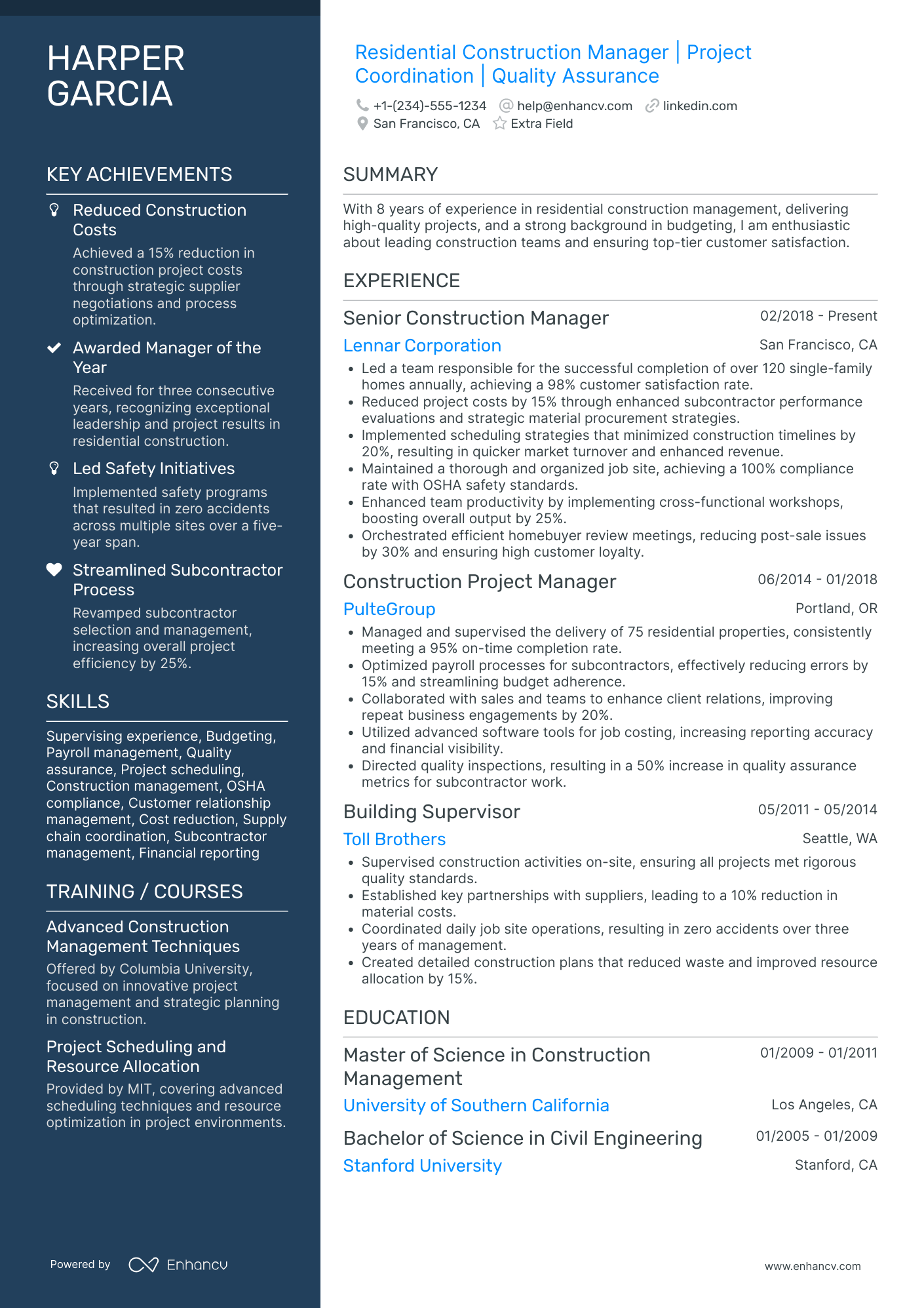 HARPER GARCIA

KEY ACHIEVEMENTS

Reduced Construction Costs

Achieved a 15% reduction in construction project costs through strategic supplier negotiations and process optimization.

Awarded Manager of the Year

Received for three consecutive years, recognizing exceptional leadership and project results in residential construction.

Led Safety Initiatives

Implemented safety programs that resulted in zero accidents across multiple sites over a five-year span.

Streamlined Subcontractor Process

Revamped subcontractor selection and management, increasing overall project efficiency by 25%.

SKILLS

Supervising experience, Budgeting, Payroll management, Quality assurance, Project scheduling, Construction management, OSHA compliance, Customer relationship management, Cost reduction, Supply chain coordination, Subcontractor management, Financial reporting

TRAINING / COURSES

Advanced Construction Management Techniques

Offered by Columbia University, focused on innovative project management and strategic planning in construction.

Project Scheduling and Resource Allocation

Provided by MIT, covering advanced scheduling techniques and resource optimization in project environments.

Powered by Enhancv

Residential Construction Manager | Project Coordination | Quality Assurance

+1-(234)-555-1234 help@enhancv.com linkedin.com
San Francisco, CA Extra Field

SUMMARY

With 8 years of experience in residential construction management, delivering high-quality projects, and a strong background in budgeting, I am enthusiastic about leading construction teams and ensuring top-tier customer satisfaction.

EXPERIENCE

Senior Construction Manager 02/2018 - Present
Lennar Corporation San Francisco, CA
• Led a team responsible for the successful completion of over 120 single-family homes annually, achieving a 98% customer satisfaction rate.
• Reduced project costs by 15% through enhanced subcontractor performance evaluations and strategic material procurement strategies.
• Implemented scheduling strategies that minimized construction timelines by 20%, resulting in quicker market turnover and enhanced revenue.
• Maintained a thorough and organized job site, achieving a 100% compliance rate with OSHA safety standards.
• Enhanced team productivity by implementing cross-functional workshops, boosting overall output by 25%.
• Orchestrated efficient homebuyer review meetings, reducing post-sale issues by 30% and ensuring high customer loyalty.

Construction Project Manager 06/2014 - 01/2018
PulteGroup Portland, OR
• Managed and supervised the delivery of 75 residential properties, consistently meeting a 95% on-time completion rate.
• Optimized payroll processes for subcontractors, effectively reducing errors by 15% and streamlining budget adherence.
• Collaborated with sales and teams to enhance client relations, improving repeat business engagements by 20%.
• Utilized advanced software tools for job costing, increasing reporting accuracy and financial visibility.
• Directed quality inspections, resulting in a 50% increase in quality assurance metrics for subcontractor work.

Building Supervisor 05/2011 - 05/2014
Toll Brothers Seattle, WA
• Supervised construction activities on-site, ensuring all projects met rigorous quality standards.
• Established key partnerships with suppliers, leading to a 10% reduction in material costs.
• Coordinated daily job site operations, resulting in zero accidents over three years of management.
• Created detailed construction plans that reduced waste and improved resource allocation by 15%.

EDUCATION

Master of Science in Construction Management 01/2009 - 01/2011
University of Southern California Los Angeles, CA

Bachelor of Science in Civil Engineering 01/2005 - 01/2009
Stanford University Stanford, CA

www.enhancv.com